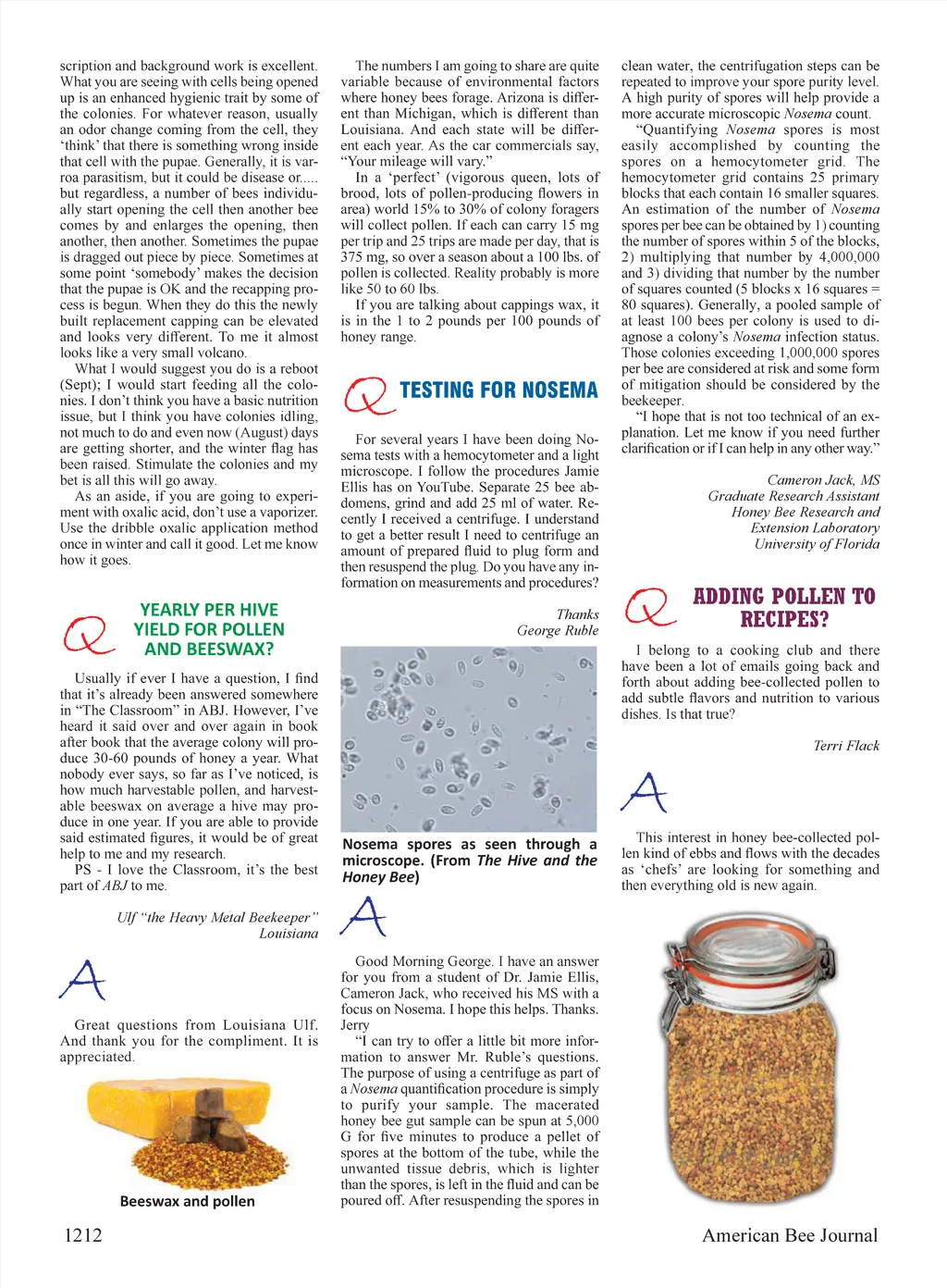 scription and background work is excellent. What you are seeing with cells being opened up is an enhanced hygienic trait by some of the colonies. For whatever reason, usually an odor change coming from the cell, they 'think' that there is something wrong inside that cell with the pupae. Generally, it is varroa parasitism, but it could be disease or..... but regardless, a number of bees individually start opening the cell then another bee comes by and enlarges the opening, then another, then another. Sometimes the pupae is dragged out piece by piece. Sometimes at some point 'somebody' makes the decision that the pupae is OK and the recapping process is begun. When they do this the newly built replacement capping can be elevated and looks very different. To me it almost looks like a very small volcano.

What I would suggest you do is a reboot (Sept); I would start feeding all the colonies. I don't think you have a basic nutrition issue, but I think you have colonies idling, not much to do and even now (August) days are getting shorter, and the winter flag has been raised. Stimulate the colonies and my bet is all this will go away.

As an aside, if you are going to experiment with oxalic acid, don't use a vaporizer. Use the dribble oxalic application method once in winter and call it good. Let me know how it goes.

Q YEARLY PER HIVE YIELD FOR POLLEN AND BEESWAX?

Usually if ever I have a question, I find that it's already been answered somewhere in "The Classroom" in ABJ. However, I've heard it said over and over again in book after book that the average colony will produce 30-60 pounds of honey a year. What nobody ever says, so far as I've noticed, is how much harvestable pollen, and harvestable beeswax on average a hive may produce in one year. If you are able to provide said estimated figures, it would be of great help to me and my research.

PS - I love the Classroom, it's the best part of ABJ to me.

Ulf "the Heavy Metal Beekeeper"
Louisiana

A

Great questions from Louisiana Ulf. And thank you for the compliment. It is appreciated.

Beeswax and pollen

The numbers I am going to share are quite variable because of environmental factors where honey bees forage. Arizona is different than Michigan, which is different than Louisiana. And each state will be different each year. As the car commercials say, "Your mileage will vary."

In a 'perfect' (vigorous queen, lots of brood, lots of pollen-producing flowers in area) world 15% to 30% of colony foragers will collect pollen. If each can carry 15 mg per trip and 25 trips are made per day, that is 375 mg, so over a season about a 100 lbs. of pollen is collected. Reality probably is more like 50 to 60 lbs.

If you are talking about cappings wax, it is in the 1 to 2 pounds per 100 pounds of honey range.

Q TESTING FOR NOSEMA

For several years I have been doing Nosema tests with a hemocytometer and a light microscope. I follow the procedures Jamie Ellis has on YouTube. Separate 25 bee abdomens, grind and add 25 ml of water. Recently I received a centrifuge. I understand to get a better result I need to centrifuge an amount of prepared fluid to plug form and then resuspend the plug. Do you have any information on measurements and procedures?

Thanks
George Ruble

Nosema spores as seen through a microscope. (From The Hive and the Honey Bee)

A

Good Morning George. I have an answer for you from a student of Dr. Jamie Ellis, Cameron Jack, who received his MS with a focus on Nosema. I hope this helps. Thanks. Jerry

"I can try to offer a little bit more information to answer Mr. Ruble's questions. The purpose of using a centrifuge as part of a Nosema quantification procedure is simply to purify your sample. The macerated honey bee gut sample can be spun at 5,000 G for five minutes to produce a pellet of spores at the bottom of the tube, while the unwanted tissue debris, which is lighter than the spores, is left in the fluid and can be poured off. After resuspending the spores in clean water, the centrifugation steps can be repeated to improve your spore purity level. A high purity of spores will help provide a more accurate microscopic Nosema count.

"Quantifying Nosema spores is most easily accomplished by counting the spores on a hemocytometer grid. The hemocytometer grid contains 25 primary blocks that each contain 16 smaller squares. An estimation of the number of Nosema spores per bee can be obtained by 1) counting the number of spores within 5 of the blocks, 2) multiplying that number by 4,000,000 and 3) dividing that number by the number of squares counted (5 blocks x 16 squares = 80 squares). Generally, a pooled sample of at least 100 bees per colony is used to diagnose a colony's Nosema infection status. Those colonies exceeding 1,000,000 spores per bee are considered at risk and some form of mitigation should be considered by the beekeeper.

"I hope that is not too technical of an explanation. Let me know if you need further clarification or if I can help in any other way."

Cameron Jack, MS
Graduate Research Assistant
Honey Bee Research and
Extension Laboratory
University of Florida

Q ADDING POLLEN TO RECIPES?

I belong to a cooking club and there have been a lot of emails going back and forth about adding bee-collected pollen to add subtle flavors and nutrition to various dishes. Is that true?

Terri Flack

A

This interest in honey bee-collected pollen kind of ebbs and flows with the decades as 'chefs' are looking for something and then everything old is new again.

1212 American Bee Journal